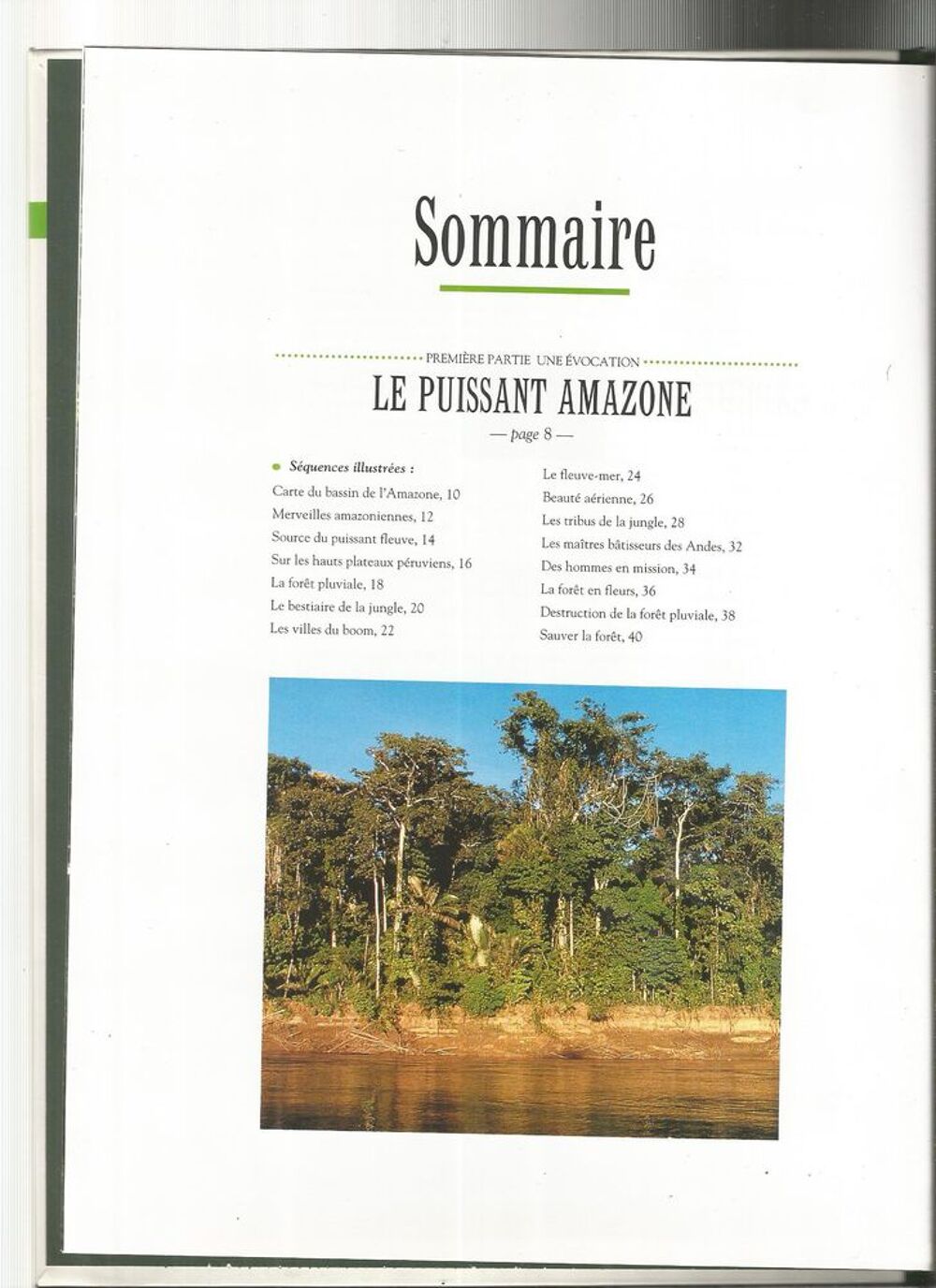 Sommaire

PREMIÈRE PARTIE UNE ÉVOCATION

LE PUISSANT AMAZONE

— page 8 —

Séquences illustrées :
Carte du bassin de l'Amazone, 10
Merveilles amazoniennes, 12
Source du puissant fleuve, 14
Sur les hauts plateaux péruviens, 16
La forêt pluviale, 18
Le bestiaire de la jungle, 20
Les villes du boom, 22

Le fleuve-mer, 24
Beauté aérienne, 26
Les tribus de la jungle, 28
Les maîtres bâtisseurs des Andes, 32
Des hommes en mission, 34
La forêt en fleurs, 36
Destruction de la forêt pluviale, 38
Sauver la forêt, 40